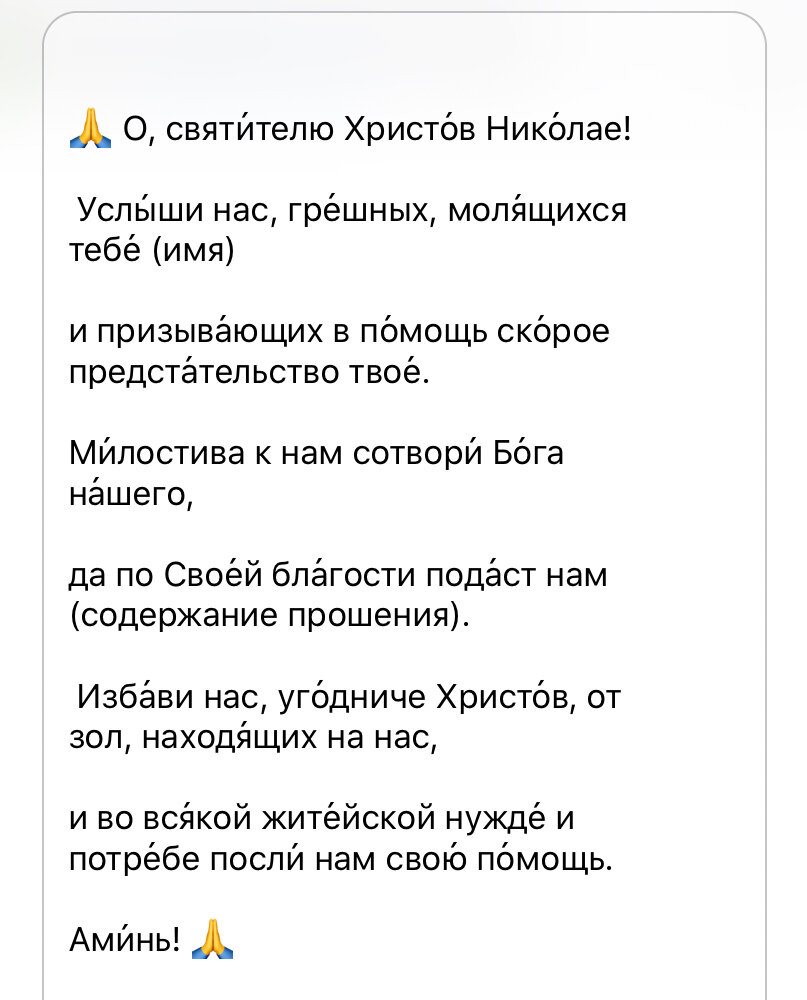 🙏 О, святи́телю Христо́в Нико́лае!

Услы́ши нас, гре́шных, моля́щихся тебе́ (имя)

и призыва́ющих в по́мощь ско́рое предста́тельство твое́.

Ми́лостива к нам сотвори́ Бо́га на́шего,

да по Свое́й бла́гости пода́ст нам (содержание прошения).

Изба́ви нас, уго́дниче Христо́в, от зол, находя́щих на нас,

и во вся́кой жите́йской нужде́ и потре́бе посли́ нам свою́ по́мощь.

Ами́нь! 🙏